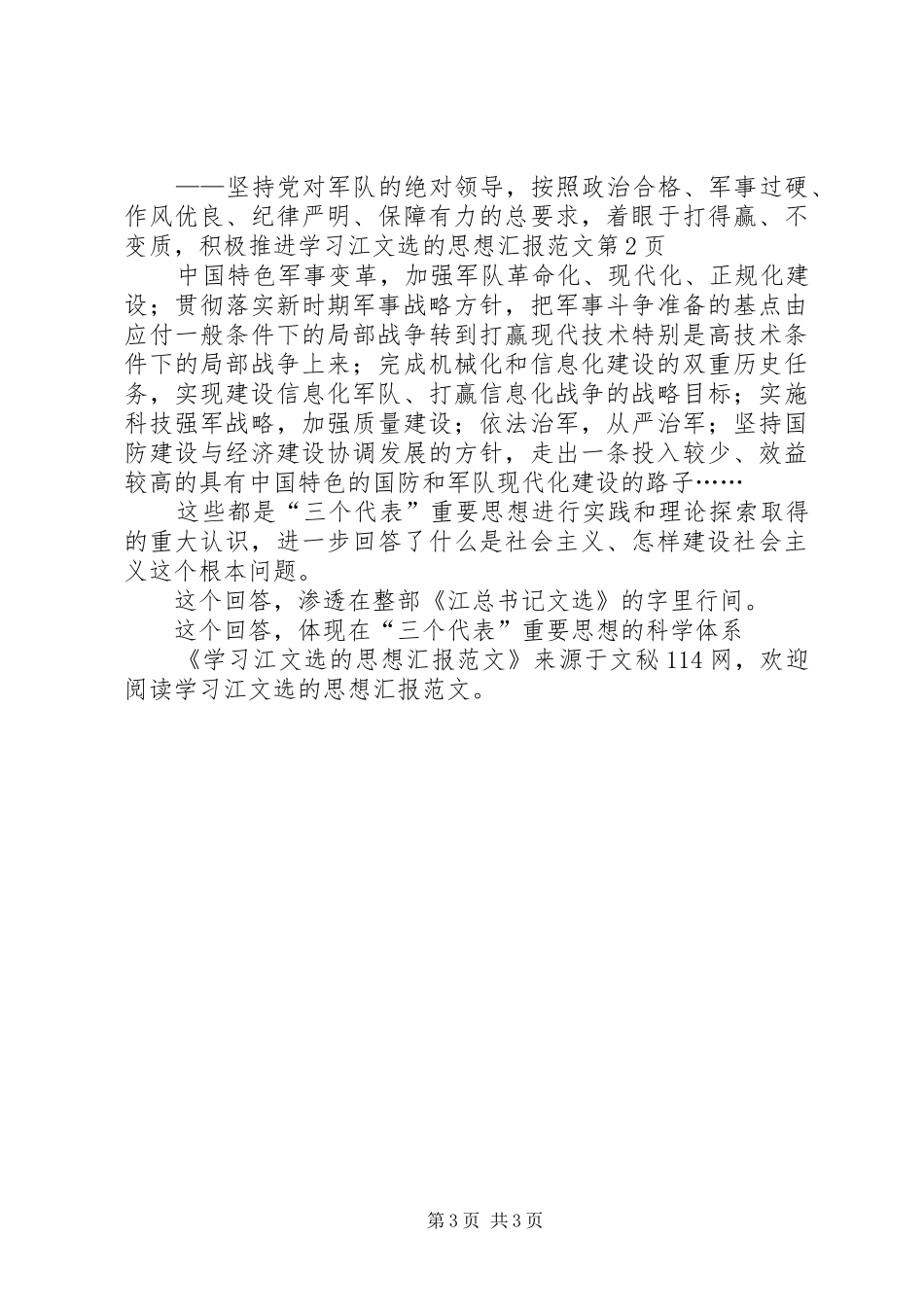 ——坚持党对军队的绝对领导，按照政治合格、军事过硬、作风优良、纪律严明、保障有力的总要求，着眼于打得赢、不变质，积极推进学习江文选的思想汇报范文第2页

中国特色军事变革，加强军队革命化、现代化、正规化建设；贯彻落实新时期军事战略方针，把军事斗争准备的基点由应付一般条件下的局部战争转到打赢现代技术特别是高技术条件下的局部战争上来；完成机械化和信息化建设的双重历史任务，实现建设信息化军队、打赢信息化战争的战略目标；实施科技强军战略，加强质量建设；依法治军，从严治军；坚持国防建设与经济建设协调发展的方针，走出一条投入较少、效益较高的具有中国特色的国防和军队现代化建设的路子……

这些都是“三个代表”重要思想进行实践和理论探索取得的重大认识，进一步回答了什么是社会主义、怎样建设社会主义这个根本问题。

这个回答，渗透在整部《江总书记文选》的字里行间。

这个回答，体现在“三个代表”重要思想的科学体系

《学习江文选的思想汇报范文》来源于文秘114网，欢迎阅读学习江文选的思想汇报范文。

第3页 共3页